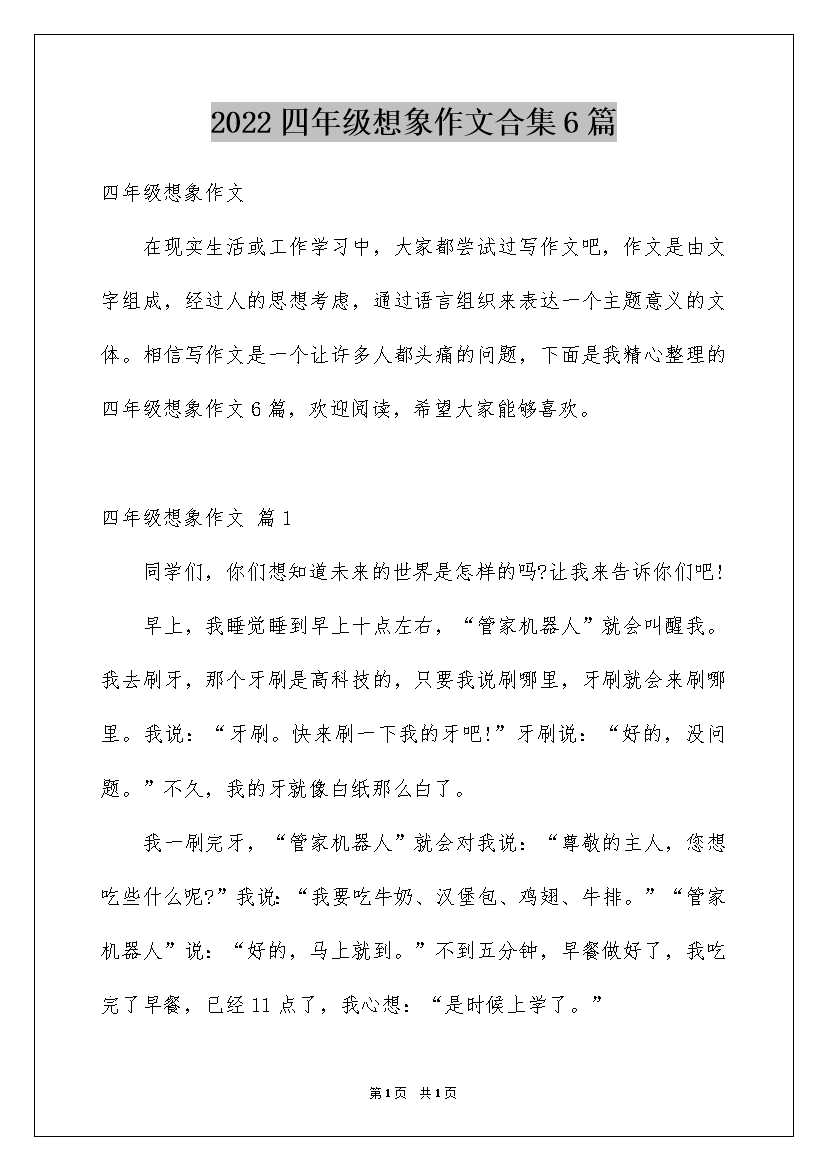 2022四年级想象作文合集6篇

四年级想象作文

在现实生活或工作学习中，大家都尝试过写作文吧，作文是由文字组成，经过人的思想考虑，通过语言组织来表达一个主题意义的文体。相信写作文是一个让许多人都头痛的问题，下面是我精心整理的四年级想象作文6篇，欢迎阅读，希望大家能够喜欢。

四年级想象作文 篇1

同学们，你们想知道未来的世界是怎样的吗?让我来告诉你们吧!

早上，我睡觉睡到早上十点左右，“管家机器人”就会叫醒我。我去刷牙，那个牙刷是高科技的，只要我说刷哪里，牙刷就会来刷哪里。我说：“牙刷。快来刷一下我的牙吧!”牙刷说：“好的，没问题。”不久，我的牙就像白纸那么白了。

我一刷完牙，“管家机器人”就会对我说：“尊敬的主人，您想吃些什么呢?”我说：“我要吃牛奶、汉堡包、鸡翅、牛排。”“管家机器人”说：“好的，马上就到。”不到五分钟，早餐做好了，我吃完了早餐，已经11点了，我心想：“是时候上学了。”

第1页 共1页